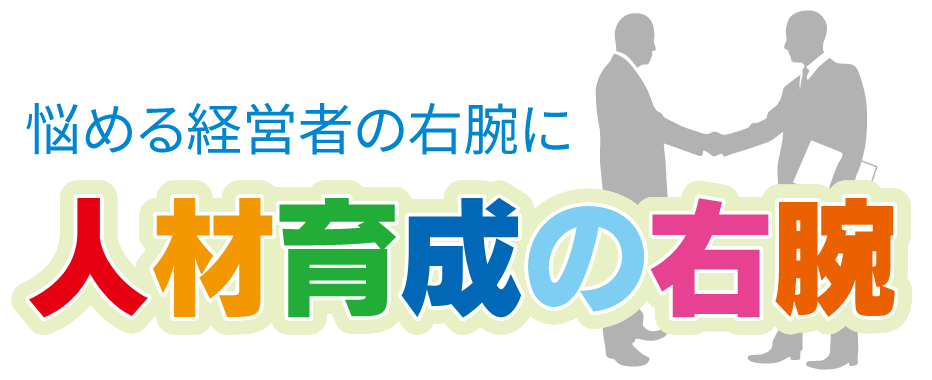 悩める経営者の右腕に

人材育成の右腕